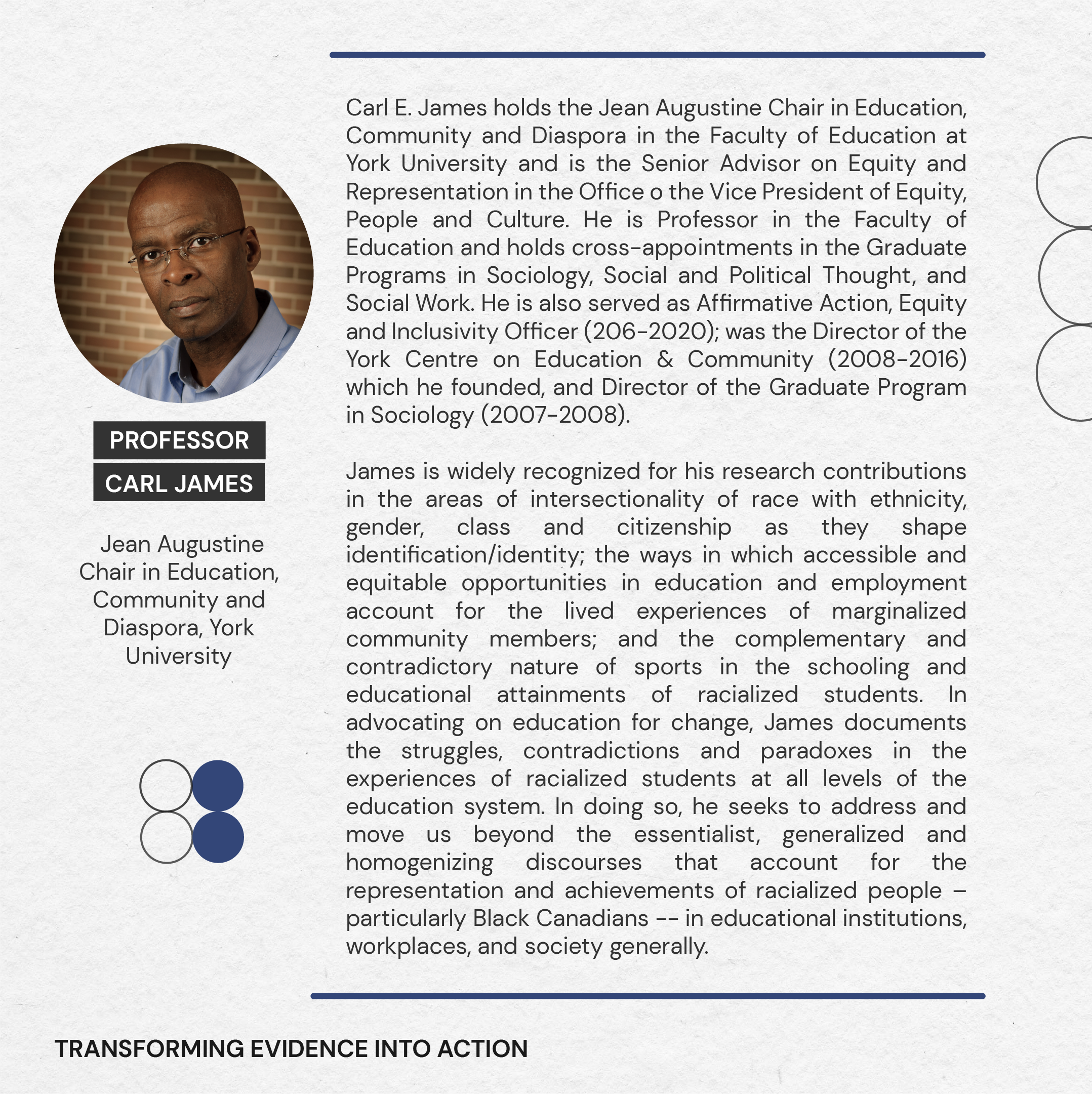 PROFESSOR
CARL JAMES

Jean Augustine Chair in Education, Community and Diaspora, York University

Carl E. James holds the Jean Augustine Chair in Education, Community and Diaspora in the Faculty of Education at York University and is the Senior Advisor on Equity and Representation in the Office o the Vice President of Equity, People and Culture. He is Professor in the Faculty of Education and holds cross-appointments in the Graduate Programs in Sociology, Social and Political Thought, and Social Work. He is also served as Affirmative Action, Equity and Inclusivity Officer (206-2020); was the Director of the York Centre on Education & Community (2008-2016) which he founded, and Director of the Graduate Program in Sociology (2007-2008).

James is widely recognized for his research contributions in the areas of intersectionality of race with ethnicity, gender, class and citizenship as they shape identification/identity; the ways in which accessible and equitable opportunities in education and employment account for the lived experiences of marginalized community members; and the complementary and contradictory nature of sports in the schooling and educational attainments of racialized students. In advocating on education for change, James documents the struggles, contradictions and paradoxes in the experiences of racialized students at all levels of the education system. In doing so, he seeks to address and move us beyond the essentialist, generalized and homogenizing discourses that account for the representation and achievements of racialized people – particularly Black Canadians -- in educational institutions, workplaces, and society generally.

TRANSFORMING EVIDENCE INTO ACTION